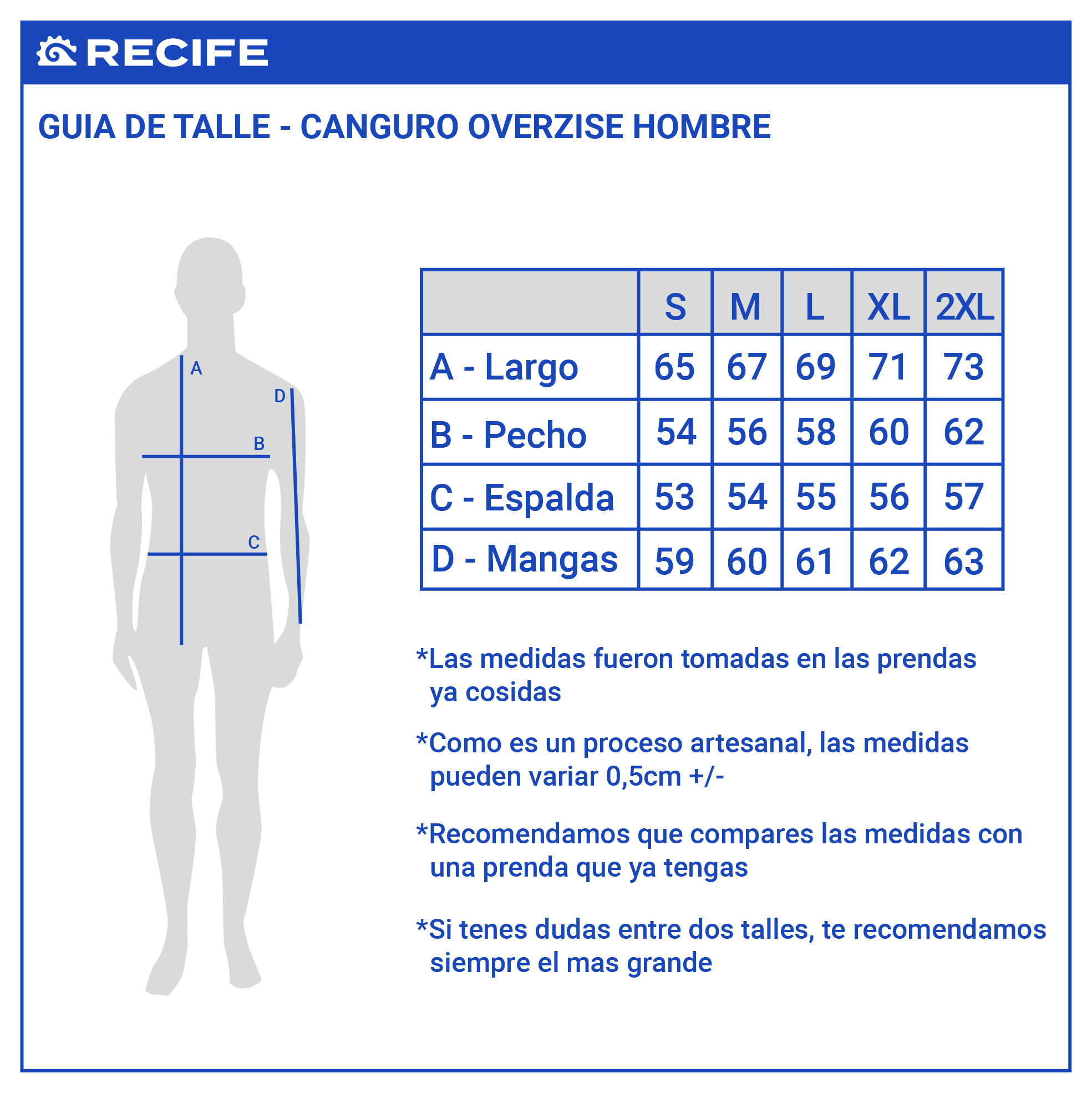 RECIFE

GUIA DE TALLE - CANGURO OVERZISE HOMBRE

A
D
B
C

| | S | M | L | XL | 2XL |
|---|---|---|---|---|---|
| A - Largo | 65 | 67 | 69 | 71 | 73 |
| B - Pecho | 54 | 56 | 58 | 60 | 62 |
| C - Espalda | 53 | 54 | 55 | 56 | 57 |
| D - Mangas | 59 | 60 | 61 | 62 | 63 |

*Las medidas fueron tomadas en las prendas ya cosidas

*Como es un proceso artesanal, las medidas pueden variar 0,5cm +/-

*Recomendamos que compares las medidas con una prenda que ya tengas

*Si tenes dudas entre dos talles, te recomendamos siempre el mas grande